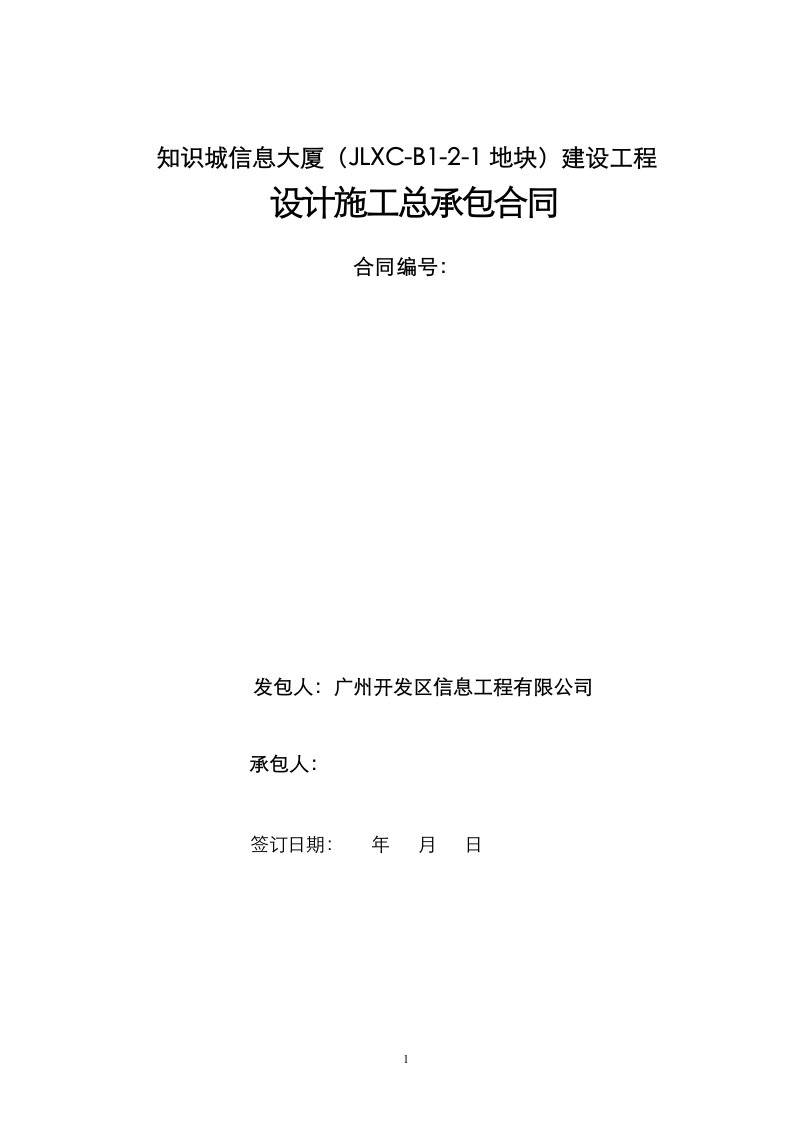 知识城信息大厦（JLXC-B1-2-1 地块）建设工程

设计施工总承包合同

合同编号：

发包人：广州开发区信息工程有限公司

承包人：

签订日期：　　年　　月　　日

1